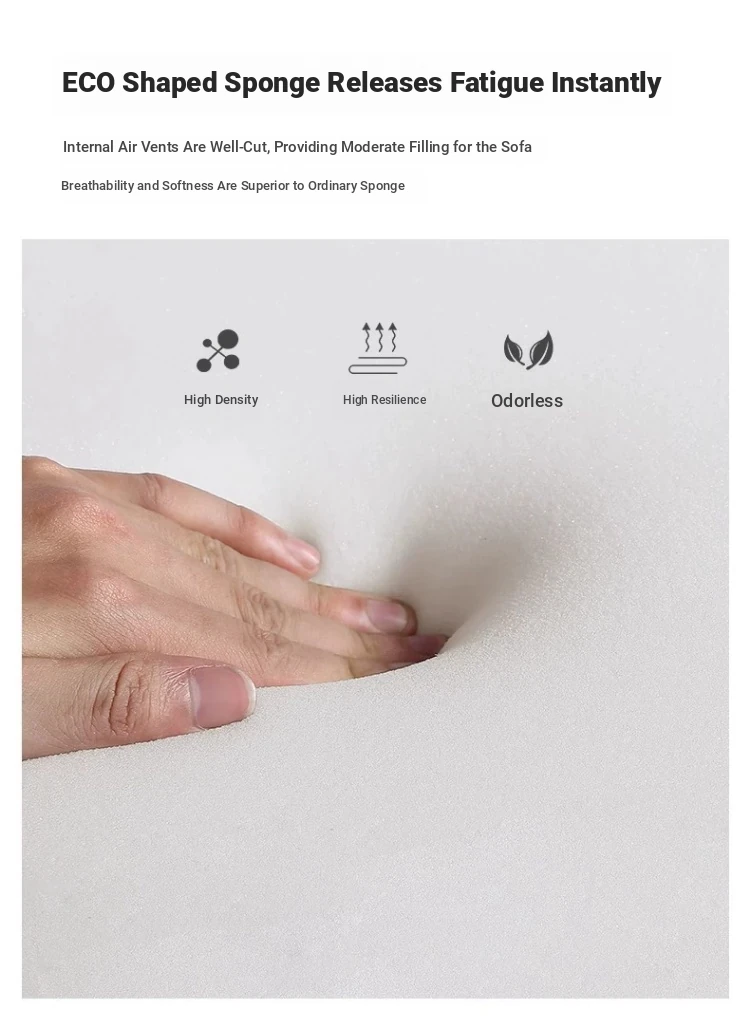 ECO Shaped Sponge Releases Fatigue Instantly

Internal Air Vents Are Well-Cut, Providing Moderate Filling for the Sofa

Breathability and Softness Are Superior to Ordinary Sponge

High Density

High Resilience

Odorless